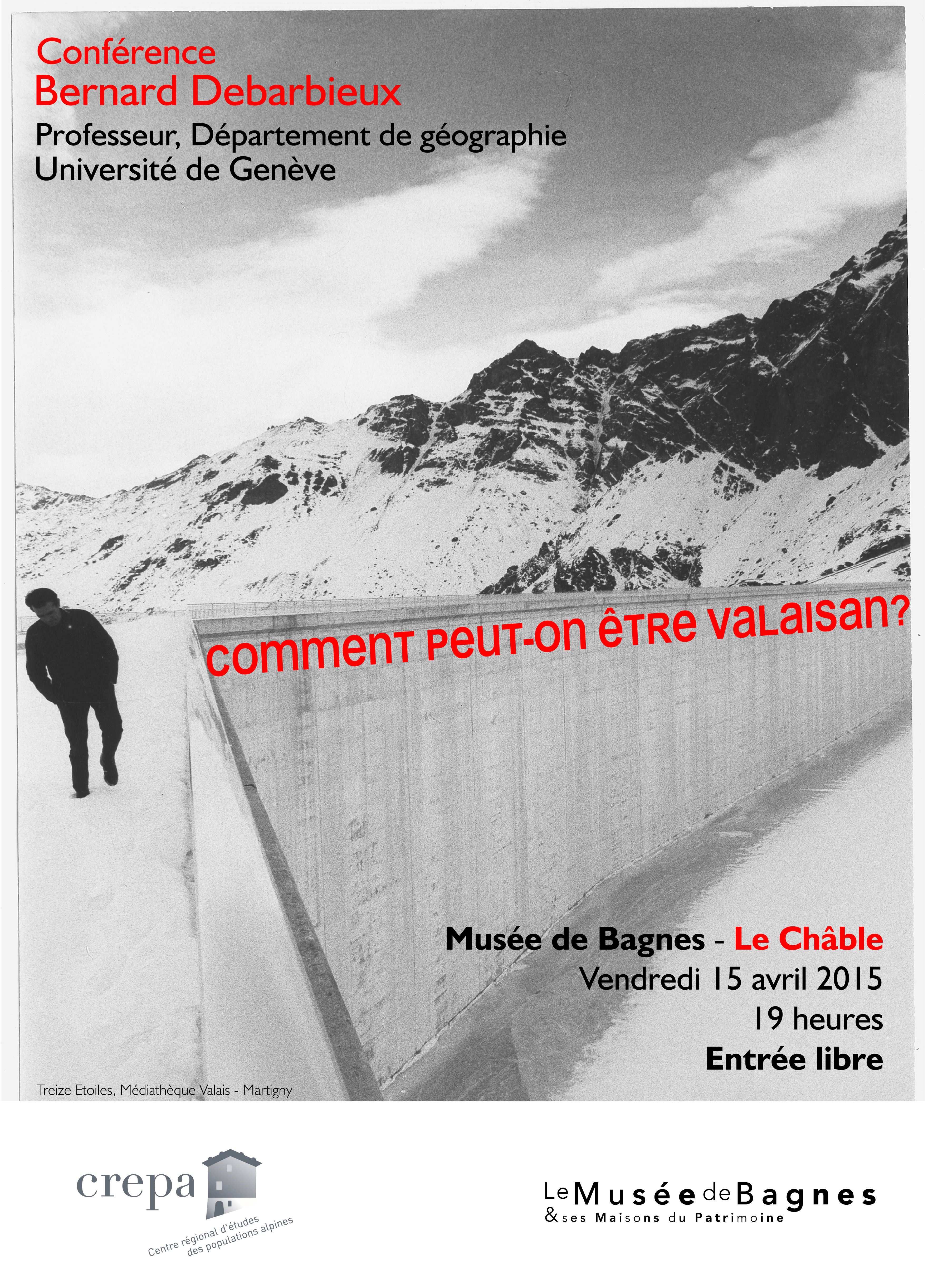 Conférence
Bernard Debarbieux
Professeur, Département de géographie
Université de Genève

comment peut-on être valaisan?

Musée de Bagnes - Le Châble
Vendredi 15 avril 2015
19 heures
Entrée libre

Treize Etoiles, Médiathèque Valais - Martigny

crepa
Centre régional d'études des populations alpines

Le Musée de Bagnes
& ses Maisons du Patrimoine